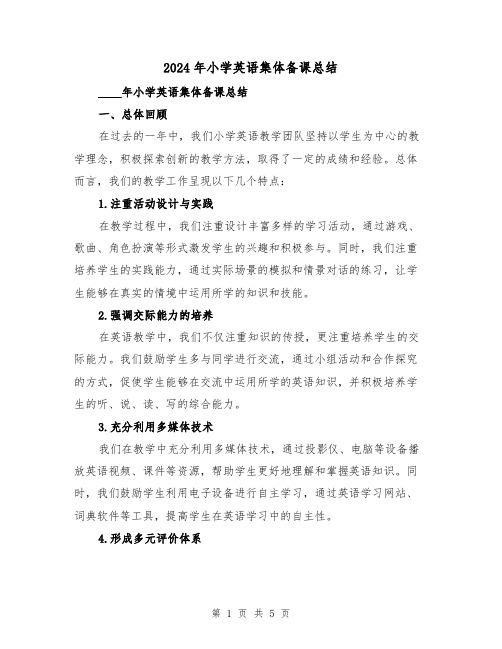 2024年小学英语集体备课总结

____年小学英语集体备课总结

一、总体回顾

在过去的一年中，我们小学英语教学团队坚持以学生为中心的教学理念，积极探索创新的教学方法，取得了一定的成绩和经验。总体而言，我们的教学工作呈现以下几个特点：

1.注重活动设计与实践

在教学过程中，我们注重设计丰富多样的学习活动，通过游戏、歌曲、角色扮演等形式激发学生的兴趣和积极参与。同时，我们注重培养学生的实践能力，通过实际场景的模拟和情景对话的练习，让学生能够在真实的情境中运用所学的知识和技能。

2.强调交际能力的培养

在英语教学中，我们不仅注重知识的传授，更注重培养学生的交际能力。我们鼓励学生多与同学进行交流，通过小组活动和合作探究的方式，促使学生能够在交流中运用所学的英语知识，并积极培养学生的听、说、读、写的综合能力。

3.充分利用多媒体技术

我们在教学中充分利用多媒体技术，通过投影仪、电脑等设备播放英语视频、课件等资源，帮助学生更好地理解和掌握英语知识。同时，我们鼓励学生利用电子设备进行自主学习，通过英语学习网站、词典软件等工具，提高学生在英语学习中的自主性。

4.形成多元评价体系

第 1 页 共 5 页